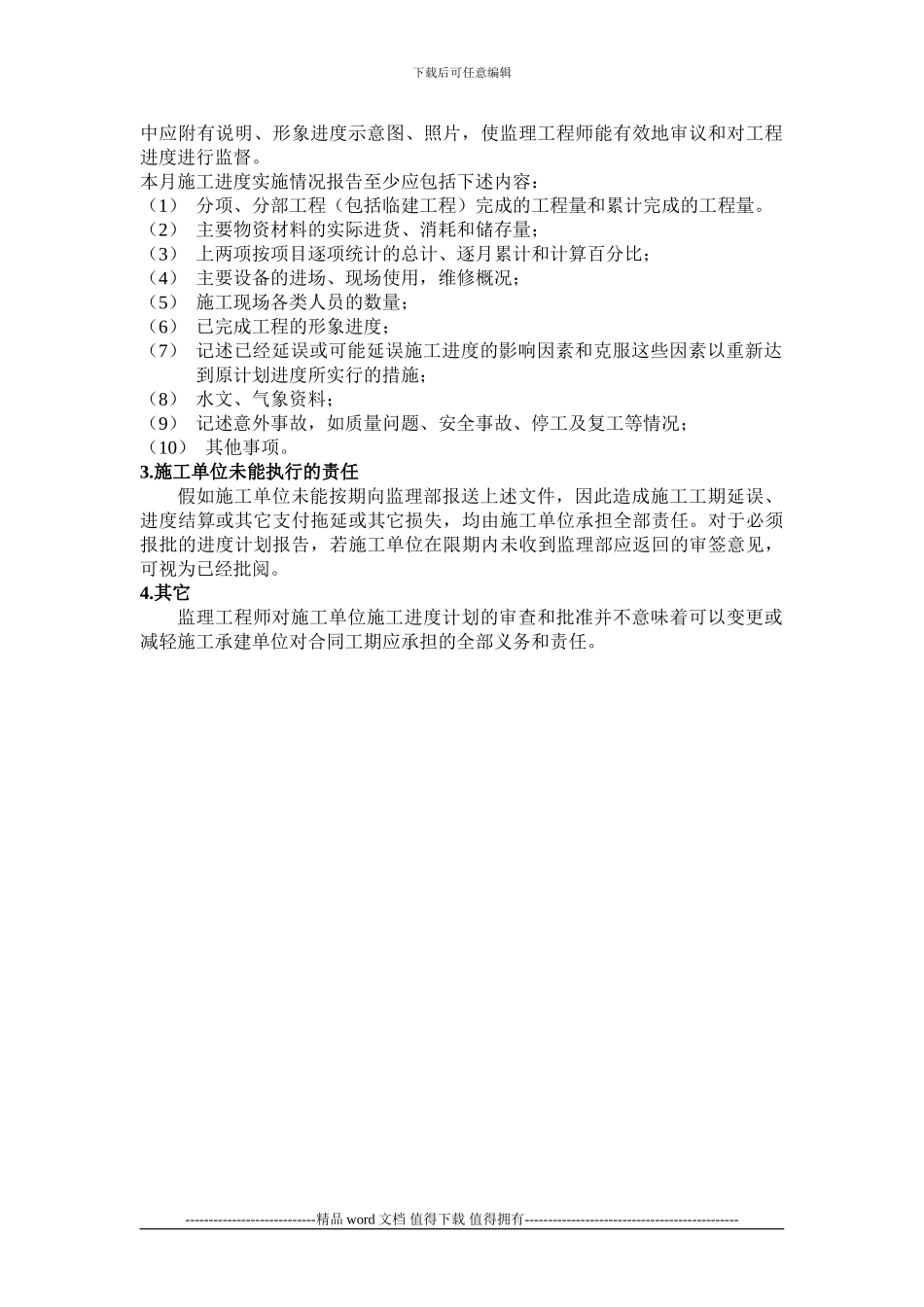 下载后可任意编辑

中应附有说明、形象进度示意图、照片，使监理工程师能有效地审议和对工程进度进行监督。

本月施工进度实施情况报告至少应包括下述内容：

（1） 分项、分部工程（包括临建工程）完成的工程量和累计完成的工程量。

（2） 主要物资材料的实际进货、消耗和储存量；

（3） 上两项按项目逐项统计的总计、逐月累计和计算百分比；

（4） 主要设备的进场、现场使用，维修概况；

（5） 施工现场各类人员的数量；

（6） 已完成工程的形象进度；

（7） 记述已经延误或可能延误施工进度的影响因素和克服这些因素以重新达到原计划进度所实行的措施；

（8） 水文、气象资料；

（9） 记述意外事故，如质量问题、安全事故、停工及复工等情况；

（10） 其他事项。

3.施工单位未能执行的责任

假如施工单位未能按期向监理部报送上述文件，因此造成施工工期延误、进度结算或其它支付拖延或其它损失，均由施工单位承担全部责任。对于必须报批的进度计划报告，若施工单位在限期内未收到监理部应返回的审签意见，可视为已经批阅。

4.其它

监理工程师对施工单位施工进度计划的审查和批准并不意味着可以变更或减轻施工承建单位对合同工期应承担的全部义务和责任。

----------------------------精品 word 文档 值得下载 值得拥有----------------------------------------------